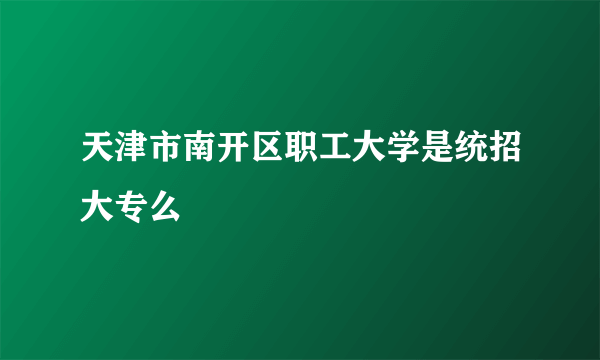 天津市南开区职工大学是统招大专么